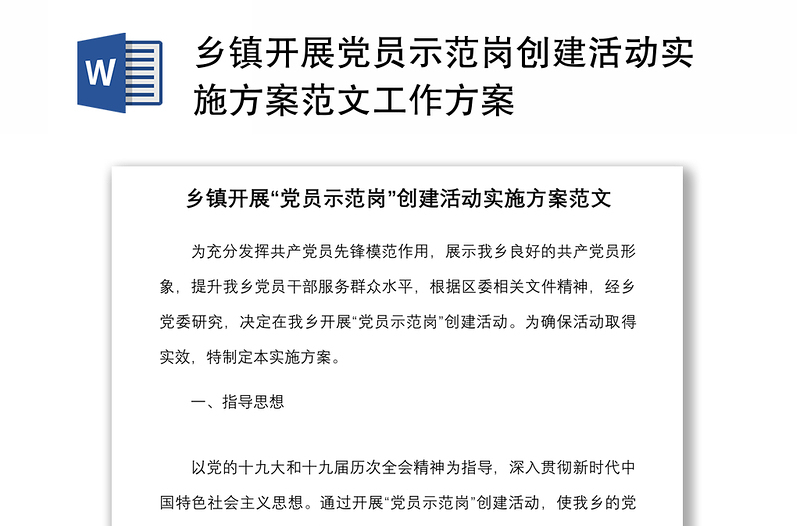 W

乡镇开展党员示范岗创建活动实施方案范文工作方案

乡镇开展“党员示范岗”创建活动实施方案范文

为充分发挥共产党员先锋模范作用，展示我乡良好的共产党员形象，提升我乡党员干部服务群众水平，根据区委相关文件精神，经乡党委研究，决定在我乡开展“党员示范岗”创建活动。为确保活动取得实效，特制定本实施方案。

一、指导思想

以党的十九大和十九届历次全会精神为指导，深入贯彻新时代中国特色社会主义思想。通过开展“党员示范岗”创建活动，使我乡的党